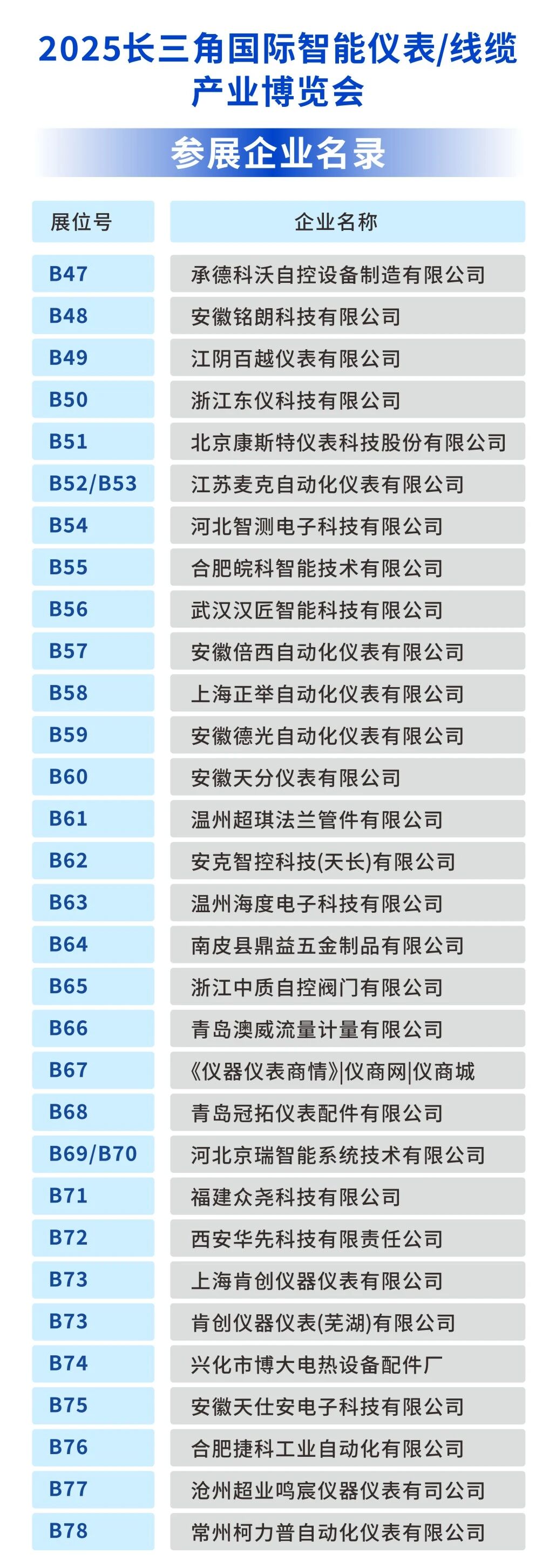 2025长三角国际智能仪表/线缆产业博览会

参展企业名录

| 展位号 | 企业名称 |
|---|---|
| B47 | 承德科沃自控设备制造有限公司 |
| B48 | 安徽铭朗科技有限公司 |
| B49 | 江阴百越仪表有限公司 |
| B50 | 浙江东仪科技有限公司 |
| B51 | 北京康斯特仪表科技股份有限公司 |
| B52/B53 | 江苏麦克自动化仪表有限公司 |
| B54 | 河北智测电子科技有限公司 |
| B55 | 合肥皖科智能技术有限公司 |
| B56 | 武汉汉匠智能科技有限公司 |
| B57 | 安徽倍西自动化仪表有限公司 |
| B58 | 上海正举自动化仪表有限公司 |
| B59 | 安徽德光自动化仪表有限公司 |
| B60 | 安徽天分仪表有限公司 |
| B61 | 温州超琪法兰管件有限公司 |
| B62 | 安克智控科技(天长)有限公司 |
| B63 | 温州海度电子科技有限公司 |
| B64 | 南皮县鼎益五金制品有限公司 |
| B65 | 浙江中质自控阀门有限公司 |
| B66 | 青岛澳威流量计量有限公司 |
| B67 | 《仪器仪表商情》|仪商网|仪商城 |
| B68 | 青岛冠拓仪表配件有限公司 |
| B69/B70 | 河北京瑞智能系统技术有限公司 |
| B71 | 福建众尧科技有限公司 |
| B72 | 西安华先科技有限责任公司 |
| B73 | 上海肯创仪器仪表有限公司 |
| B73 | 肯创仪器仪表(芜湖)有限公司 |
| B74 | 兴化市博大电热设备配件厂 |
| B75 | 安徽天仕安电子科技有限公司 |
| B76 | 合肥捷科工业自动化有限公司 |
| B77 | 沧州超业鸣宸仪器仪表有司公司 |
| B78 | 常州柯力普自动化仪表有限公司 |